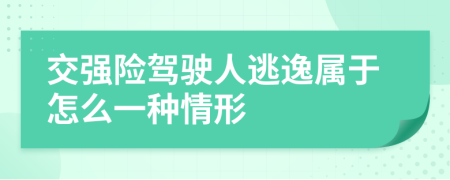 交强险驾驶人逃逸属于怎么一种情形